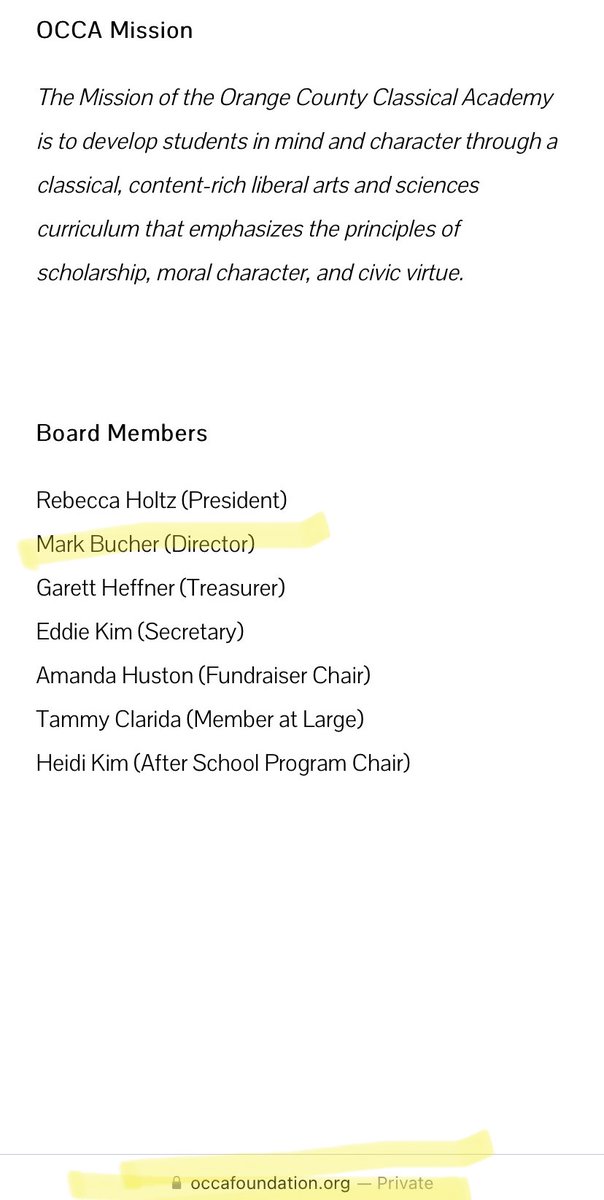 OCCA Mission

The Mission of the Orange County Classical Academy is to develop students in mind and character through a classical, content-rich liberal arts and sciences curriculum that emphasizes the principles of scholarship, moral character, and civic virtue.

Board Members

Rebecca Holtz (President)
Mark Bucher (Director)
Garett Heffner (Treasurer)
Eddie Kim (Secretary)
Amanda Huston (Fundraiser Chair)
Tammy Clarida (Member at Large)
Heidi Kim (After School Program Chair)

occafoundation.org — Private